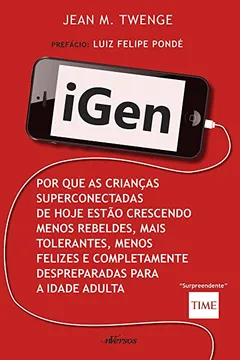 JEAN M. TWENGE

PREFÁCIO: LUIZ FELIPE PONDÉ

iGen

POR QUE AS CRIANÇAS SUPERCONECTADAS DE HOJE ESTÃO CRESCENDO MENOS REBELDES, MAIS TOLERANTES, MENOS FELIZES E COMPLETAMENTE DESPREPARADAS PARA A IDADE ADULTA

"Surpreendente"

TIME

nVersos